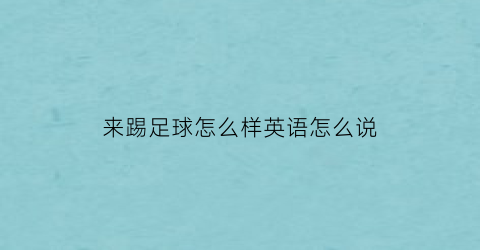 来踢足球怎么样英语怎么说